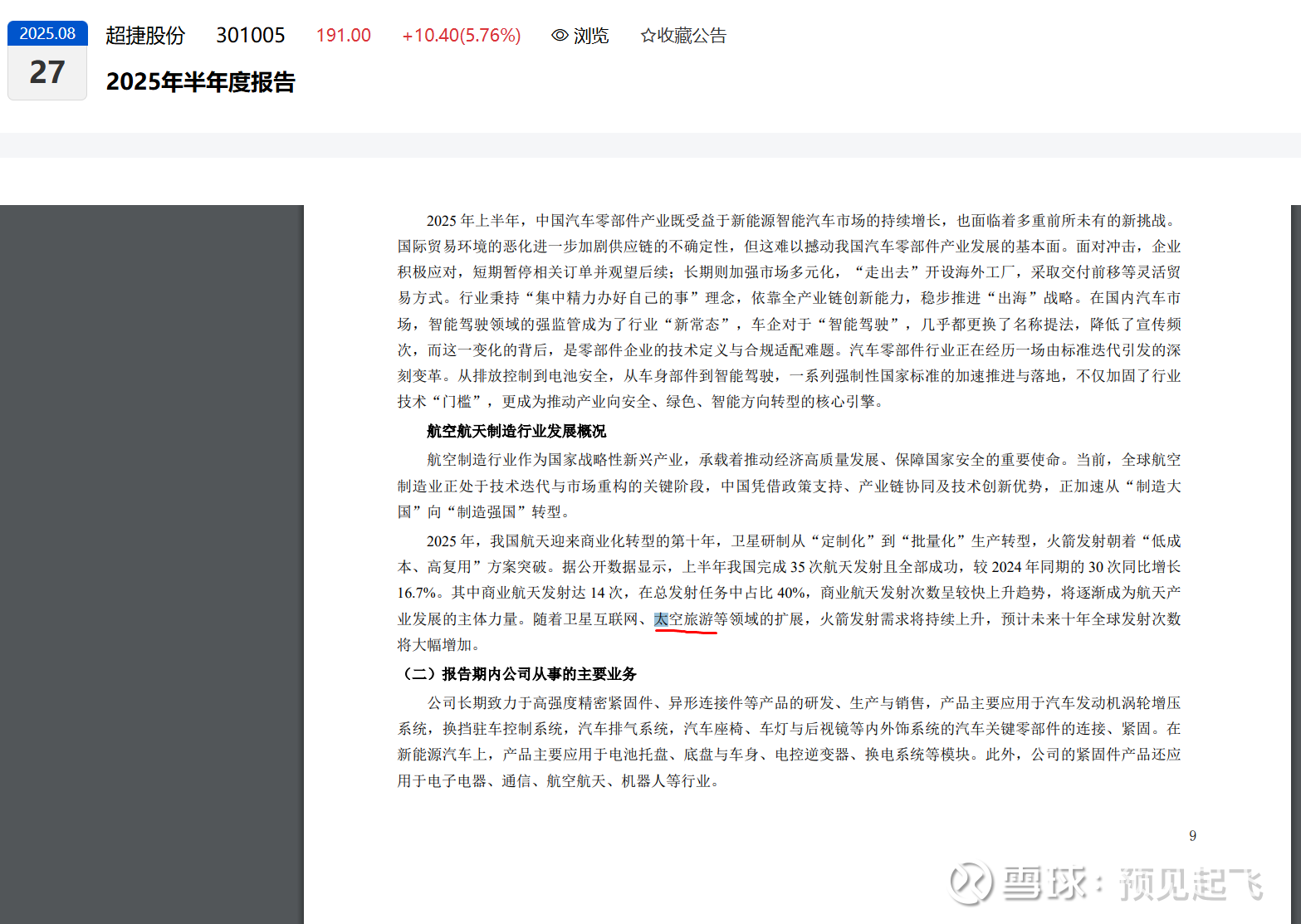 2025.08
27

超捷股份 301005 191.00 +10.40(5.76%) 浏览 ☆收藏公告

2025年半年度报告

2025 年上半年，中国汽车零部件产业既受益于新能源智能汽车市场的持续增长，也面临着多重前所未有的新挑战。国际贸易环境的恶化进一步加剧供应链的不确定性，但这难以撼动我国汽车零部件产业发展的基本面。面对冲击，企业积极应对，短期暂停相关订单并观望后续；长期则加强市场多元化，“走出去”开设海外工厂，采取交付前移等灵活贸易方式。行业秉持“集中精力办好自己的事”理念，依靠全产业链创新能力，稳步推进“出海”战略。在国内汽车市场，智能驾驶领域的强监管成为了行业“新常态”，车企对于“智能驾驶”，几乎都更换了名称提法，降低了宣传频次，而这一变化的背后，是零部件企业的技术定义与合规适配难题。汽车零部件行业正在经历一场由标准迭代引发的深刻变革。从排放控制到电池安全，从车身部件到智能驾驶，一系列强制性国家标准的加速推进与落地，不仅加固了行业技术“门槛”，更成为推动产业向安全、绿色、智能方向转型的核心引擎。

航空航天制造行业发展概况

航空制造行业作为国家战略性新兴产业，承载着推动经济高质量发展、保障国家安全的重要使命。当前，全球航空制造业正处于技术迭代与市场重构的关键阶段，中国凭借政策支持、产业链协同及技术创新优势，正加速从“制造大国”向“制造强国”转型。

2025 年，我国航天迎来商业化转型的第十年，卫星研制从“定制化”到“批量化”生产转型，火箭发射朝着“低成本、高复用”方案突破。据公开数据显示，上半年我国完成 35 次航天发射且全部成功，较 2024 年同期的 30 次同比增长 16.7%。其中商业航天发射达 14 次，在总发射任务中占比 40%，商业航天发射次数呈较快上升趋势，将逐渐成为航天产业发展的主体力量。随着卫星互联网、太空旅游等领域的扩展，火箭发射需求将持续上升，预计未来十年全球发射次数将大幅增加。

（二）报告期内公司从事的主要业务

公司长期致力于高强度精密紧固件、异形连接件等产品的研发、生产与销售，产品主要应用于汽车发动机涡轮增压系统，换挡驻车控制系统，汽车排气系统，汽车座椅、车灯与后视镜等内外饰系统的汽车关键零部件的连接、紧固。在新能源汽车上，产品主要应用于电池托盘、底盘与车身、电控逆变器、换电系统等模块。此外，公司的紧固件产品还应用于电子电器、通信、航空航天、机器人等行业。

9

雪球：预见起飞